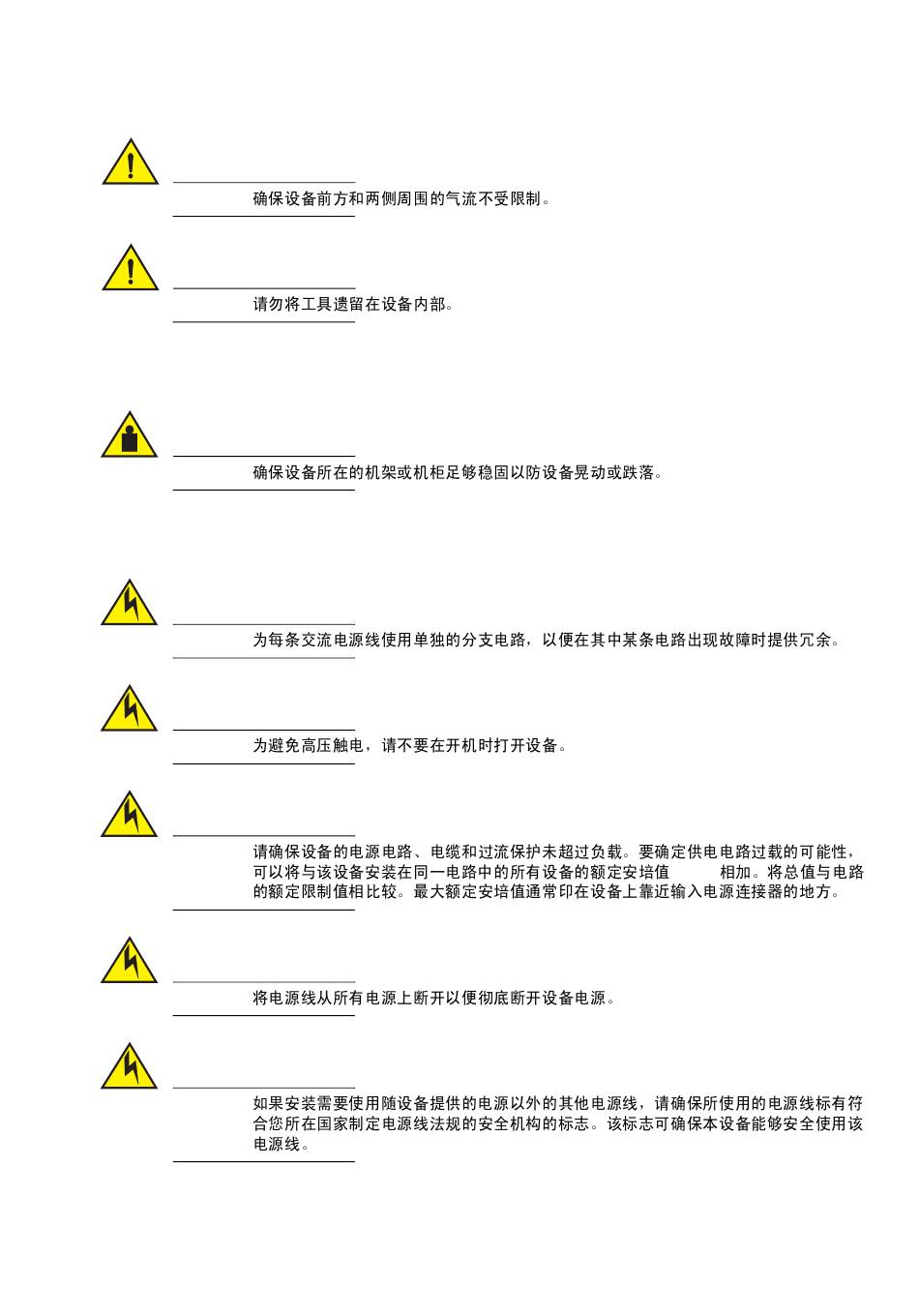 确保设备前方和两侧周围的气流不受限制。

请勿将工具遗留在设备内部。

确保设备所在的机架或机柜足够稳固以防设备晃动或跌落。

为每条交流电源线使用单独的分支电路，以便在其中某条电路出现故障时提供冗余。

为避免高压触电，请不要在开机时打开设备。

请确保设备的电源电路、电缆和过流保护未超过负载。要确定供电电路过载的可能性，可以将与该设备安装在同一电路中的所有设备的额定安培值 相加。将总值与电路的额定限制值相比较。最大额定安培值通常印在设备上靠近输入电源连接器的地方。

将电源线从所有电源上断开以便彻底断开设备电源。

如果安装需要使用随设备提供的电源以外的其他电源线，请确保所使用的电源线标有符合您所在国家制定电源线法规的安全机构的标志。该标志可确保本设备能够安全使用该电源线。